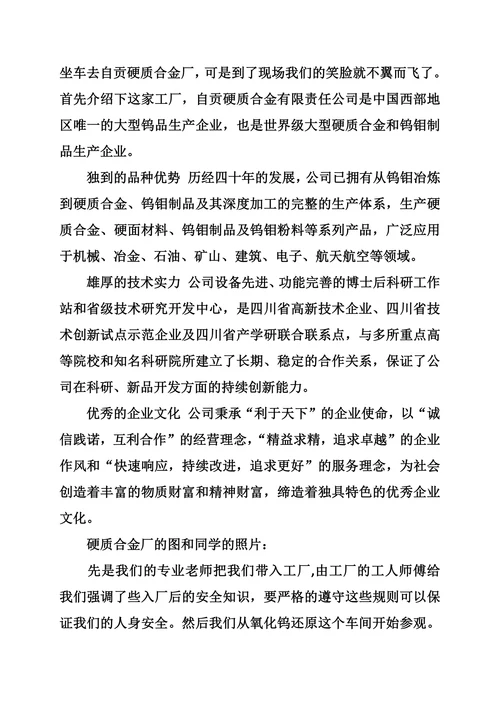 坐车去自贡硬质合金厂，可是到了现场我们的笑脸就不翼而飞了。首先介绍下这家工厂，自贡硬质合金有限责任公司是中国西部地区唯一的大型钨品生产企业，也是世界级大型硬质合金和钨钼制品生产企业。

独到的品种优势 历经四十年的发展，公司已拥有从钨钼冶炼到硬质合金、钨钼制品及其深度加工的完整的生产体系，生产硬质合金、硬面材料、钨钼制品及钨钼粉料等系列产品，广泛应用于机械、冶金、石油、矿山、建筑、电子、航天航空等领域。

雄厚的技术实力 公司设备先进、功能完善的博士后科研工作站和省级技术研究开发中心，是四川省高新技术企业、四川省技术创新试点示范企业及四川省产学研联合联系点，与多所重点高等院校和知名科研院所建立了长期、稳定的合作关系，保证了公司在科研、新品开发方面的持续创新能力。

优秀的企业文化 公司秉承“利于天下”的企业使命，以“诚信践诺，互利合作”的经营理念，“精益求精，追求卓越”的企业作风和“快速响应，持续改进，追求更好”的服务理念，为社会创造着丰富的物质财富和精神财富，缔造着独具特色的优秀企业文化。

硬质合金厂的图和同学的照片：

先是我们的专业老师把我们带入工厂，由工厂的工人师傅给我们强调了些入厂后的安全知识，要严格的遵守这些规则可以保证我们的人身安全。然后我们从氧化钨还原这个车间开始参观。